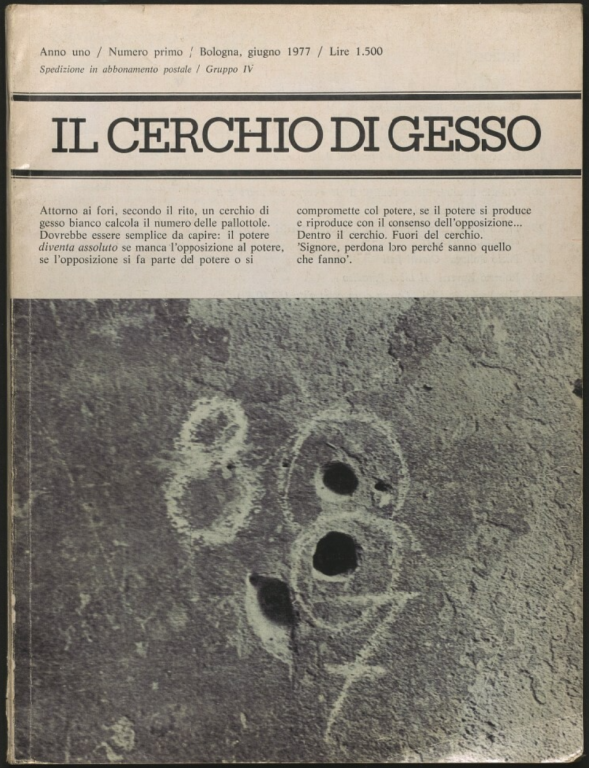 Anno uno / Numero primo / Bologna, giugno 1977 / Lire 1.500
Spedizione in abbonamento postale / Gruppo IV

IL CERCHIO DI GESSO

Attorno ai fori, secondo il rito, un cerchio di gesso bianco calcola il numero delle pallottole. Dovrebbe essere semplice da capire: il potere diventa assoluto se manca l'opposizione al potere, se l'opposizione si fa parte del potere o si compromette col potere, se il potere si produce e riproduce con il consenso dell'opposizione... Dentro il cerchio. Fuori del cerchio. 'Signore, perdona loro perché sanno quello che fanno'.